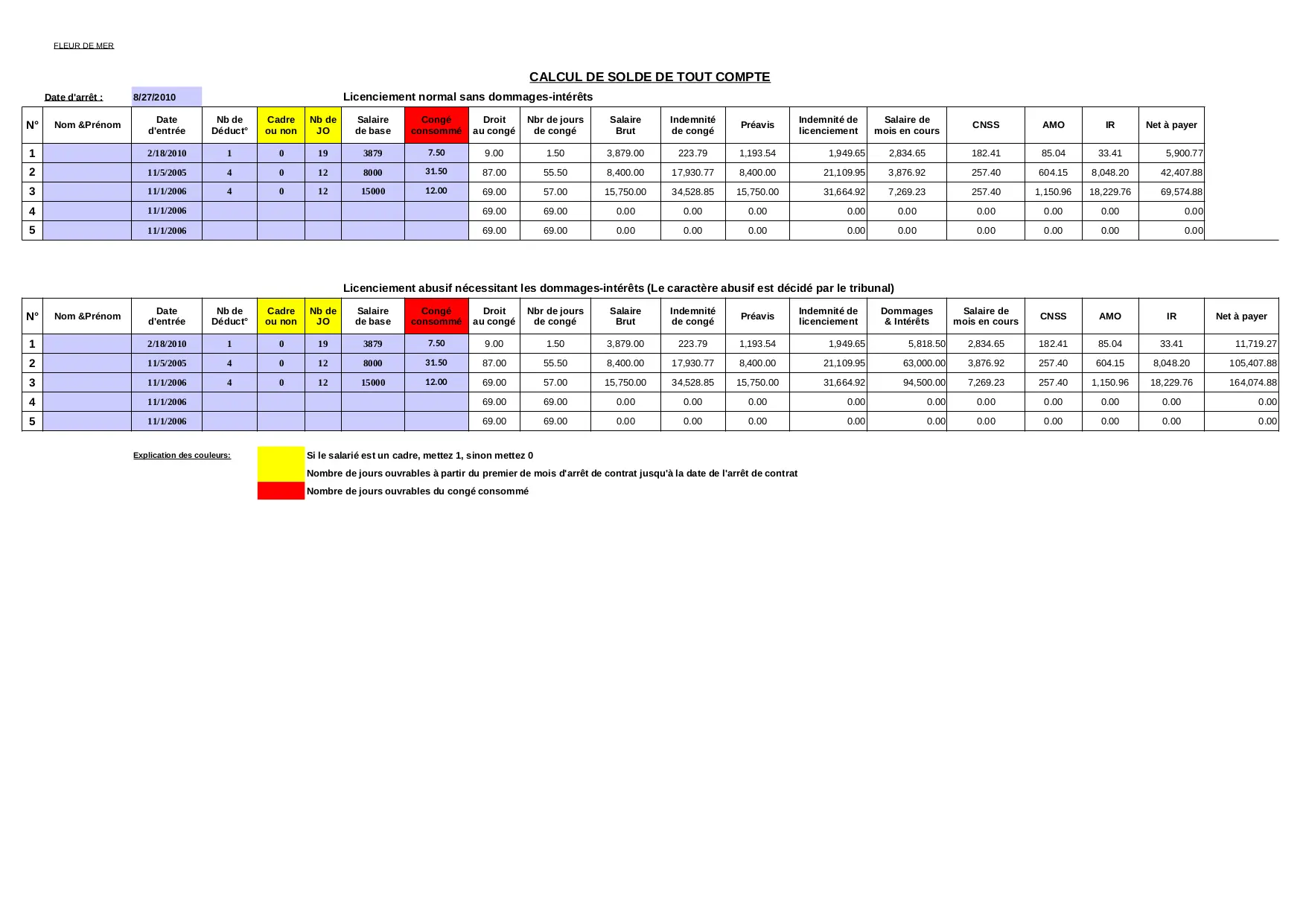 FLEUR DE MER

CALCUL DE SOLDE DE TOUT COMPTE

Date d'arrêt : 8/27/2010

Licenciement normal sans dommages-intérêts

| N° | Nom &Prénom | Date d'entrée | Nb de Déduct° | Cadre ou non | Nb de JO | Salaire de base | Congé consommé | Droit au congé | Nbr de jours de congé | Salaire Brut | Indemnité de congé | Préavis | Indemnité de licenciement | Salaire de mois en cours | CNSS | AMO | IR | Net à payer |
|---|---|---|---|---|---|---|---|---|---|---|---|---|---|---|---|---|---|---|
| 1 | | 2/18/2010 | 1 | 0 | 19 | 3879 | 7.50 | 9.00 | 1.50 | 3,879.00 | 223.79 | 1,193.54 | 1,949.65 | 2,834.65 | 182.41 | 85.04 | 33.41 | 5,900.77 |
| 2 | | 11/5/2005 | 4 | 0 | 12 | 8000 | 31.50 | 87.00 | 55.50 | 8,400.00 | 17,930.77 | 8,400.00 | 21,109.95 | 3,876.92 | 257.40 | 604.15 | 8,048.20 | 42,407.88 |
| 3 | | 11/1/2006 | 4 | 0 | 12 | 15000 | 12.00 | 69.00 | 57.00 | 15,750.00 | 34,528.85 | 15,750.00 | 31,664.92 | 7,269.23 | 257.40 | 1,150.96 | 18,229.76 | 69,574.88 |
| 4 | | 11/1/2006 | | | | | | 69.00 | 69.00 | 0.00 | 0.00 | 0.00 | 0.00 | 0.00 | 0.00 | 0.00 | 0.00 | 0.00 |
| 5 | | 11/1/2006 | | | | | | 69.00 | 69.00 | 0.00 | 0.00 | 0.00 | 0.00 | 0.00 | 0.00 | 0.00 | 0.00 | 0.00 |

Licenciement abusif nécessitant les dommages-intérêts (Le caractère abusif est décidé par le tribunal)

| N° | Nom &Prénom | Date d'entrée | Nb de Déduct° | Cadre ou non | Nb de JO | Salaire de base | Congé consommé | Droit au congé | Nbr de jours de congé | Salaire Brut | Indemnité de congé | Préavis | Indemnité de licenciement | Dommages & Intérêts | Salaire de mois en cours | CNSS | AMO | IR | Net à payer |
|---|---|---|---|---|---|---|---|---|---|---|---|---|---|---|---|---|---|---|---|
| 1 | | 2/18/2010 | 1 | 0 | 19 | 3879 | 7.50 | 9.00 | 1.50 | 3,879.00 | 223.79 | 1,193.54 | 1,949.65 | 5,818.50 | 2,834.65 | 182.41 | 85.04 | 33.41 | 11,719.27 |
| 2 | | 11/5/2005 | 4 | 0 | 12 | 8000 | 31.50 | 87.00 | 55.50 | 8,400.00 | 17,930.77 | 8,400.00 | 21,109.95 | 63,000.00 | 3,876.92 | 257.40 | 604.15 | 8,048.20 | 105,407.88 |
| 3 | | 11/1/2006 | 4 | 0 | 12 | 15000 | 12.00 | 69.00 | 57.00 | 15,750.00 | 34,528.85 | 15,750.00 | 31,664.92 | 94,500.00 | 7,269.23 | 257.40 | 1,150.96 | 18,229.76 | 164,074.88 |
| 4 | | 11/1/2006 | | | | | | 69.00 | 69.00 | 0.00 | 0.00 | 0.00 | 0.00 | 0.00 | 0.00 | 0.00 | 0.00 | 0.00 | 0.00 |
| 5 | | 11/1/2006 | | | | | | 69.00 | 69.00 | 0.00 | 0.00 | 0.00 | 0.00 | 0.00 | 0.00 | 0.00 | 0.00 | 0.00 | 0.00 |

Explication des couleurs:
Si le salarié est un cadre, mettez 1, sinon mettez 0
Nombre de jours ouvrables à partir du premier de mois d'arrêt de contrat jusqu'à la date de l'arrêt de contrat
Nombre de jours ouvrables du congé consommé